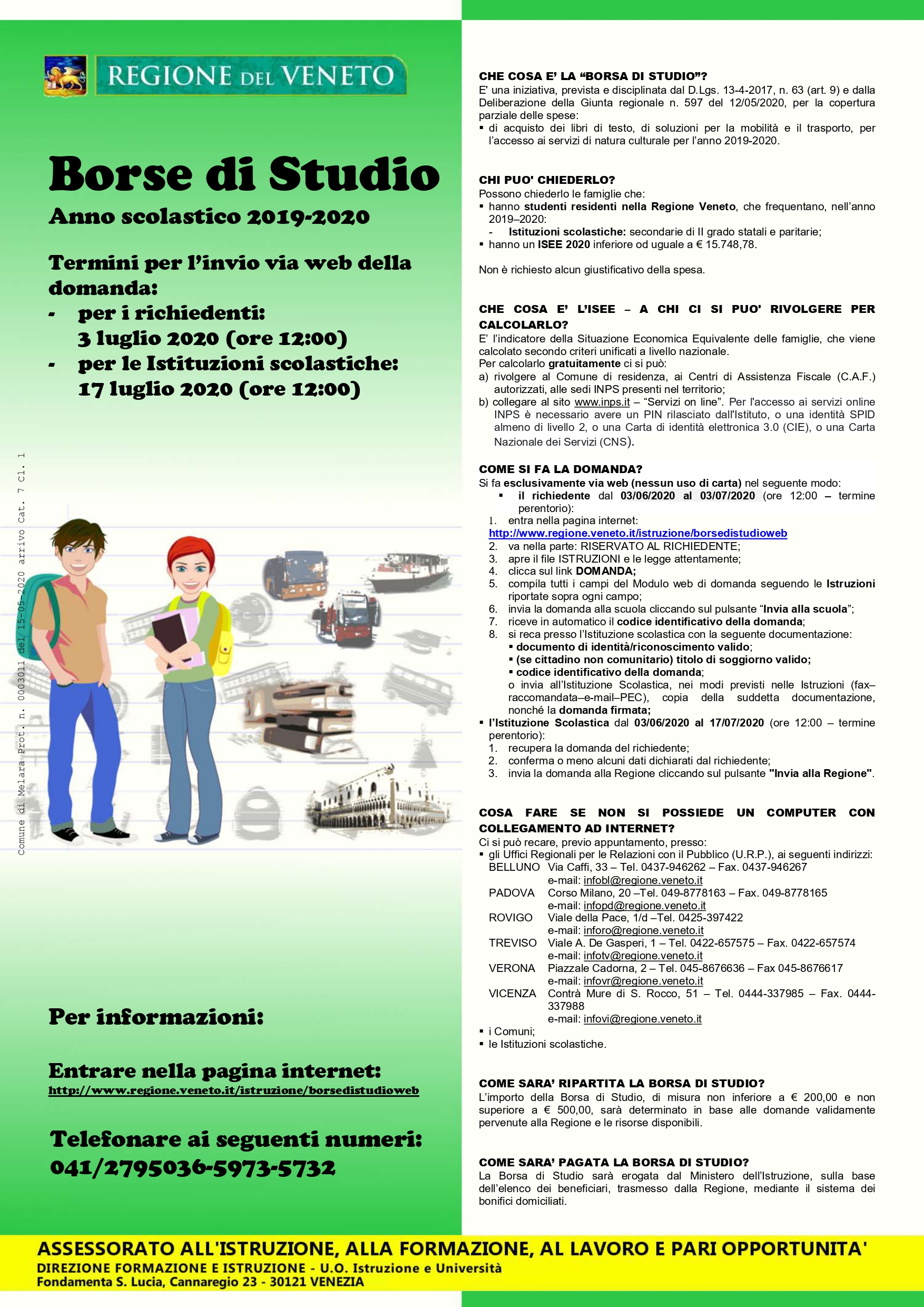 REGIONE DEL VENETO

Borse di Studio

Anno scolastico 2019-2020

Termini per l'invio via web della domanda:
- per i richiedenti: 3 luglio 2020 (ore 12:00)
- per le Istituzioni scolastiche: 17 luglio 2020 (ore 12:00)

Comune di Melara Prot. n. 0003011 del 15-05-2020 arrivo Cat. 7 Cl. 1

Per informazioni:

Entrare nella pagina internet:
http://www.regione.veneto.it/istruzione/borsedistudioweb

Telefonare ai seguenti numeri:
041/2795036-5973-5732

CHE COSA E' LA "BORSA DI STUDIO"?
E' una iniziativa, prevista e disciplinata dal D.Lgs. 13-4-2017, n. 63 (art. 9) e dalla Deliberazione della Giunta regionale n. 597 del 12/05/2020, per la copertura parziale delle spese:
▪ di acquisto dei libri di testo, di soluzioni per la mobilità e il trasporto, per l'accesso ai servizi di natura culturale per l'anno 2019-2020.

CHI PUO' CHIEDERLO?
Possono chiederlo le famiglie che:
▪ hanno studenti residenti nella Regione Veneto, che frequentano, nell'anno 2019–2020:
- Istituzioni scolastiche: secondarie di II grado statali e paritarie;
▪ hanno un ISEE 2020 inferiore od uguale a € 15.748,78.

Non è richiesto alcun giustificativo della spesa.

CHE COSA E' L'ISEE – A CHI CI SI PUO' RIVOLGERE PER CALCOLARLO?
E' l'indicatore della Situazione Economica Equivalente delle famiglie, che viene calcolato secondo criteri unificati a livello nazionale.
Per calcolarlo gratuitamente ci si può:
a) rivolgere al Comune di residenza, ai Centri di Assistenza Fiscale (C.A.F.) autorizzati, alle sedi INPS presenti nel territorio;
b) collegare al sito www.inps.it – "Servizi on line". Per l'accesso ai servizi online INPS è necessario avere un PIN rilasciato dall'Istituto, o una identità SPID almeno di livello 2, o una Carta di identità elettronica 3.0 (CIE), o una Carta Nazionale dei Servizi (CNS).

COME SI FA LA DOMANDA?
Si fa esclusivamente via web (nessun uso di carta) nel seguente modo:
▪ il richiedente dal 03/06/2020 al 03/07/2020 (ore 12:00 – termine perentorio):
1. entra nella pagina internet: http://www.regione.veneto.it/istruzione/borsedistudioweb
2. va nella parte: RISERVATO AL RICHIEDENTE;
3. apre il file ISTRUZIONI e le legge attentamente;
4. clicca sul link DOMANDA;
5. compila tutti i campi del Modulo web di domanda seguendo le Istruzioni riportate sopra ogni campo;
6. invia la domanda alla scuola cliccando sul pulsante "Invia alla scuola";
7. riceve in automatico il codice identificativo della domanda;
8. si reca presso l'Istituzione scolastica con la seguente documentazione:
▪ documento di identità/riconoscimento valido;
▪ (se cittadino non comunitario) titolo di soggiorno valido;
▪ codice identificativo della domanda;
o invia all'Istituzione Scolastica, nei modi previsti nelle Istruzioni (fax–raccomandata–e-mail–PEC), copia della suddetta documentazione, nonché la domanda firmata;
▪ l'Istituzione Scolastica dal 03/06/2020 al 17/07/2020 (ore 12:00 – termine perentorio):
1. recupera la domanda del richiedente;
2. conferma o meno alcuni dati dichiarati dal richiedente;
3. invia la domanda alla Regione cliccando sul pulsante "Invia alla Regione".

COSA FARE SE NON SI POSSIEDE UN COMPUTER CON COLLEGAMENTO AD INTERNET?
Ci si può recare, previo appuntamento, presso:
▪ gli Uffici Regionali per le Relazioni con il Pubblico (U.R.P.), ai seguenti indirizzi:
BELLUNO Via Caffi, 33 – Tel. 0437-946262 – Fax. 0437-946267 e-mail: infobl@regione.veneto.it
PADOVA Corso Milano, 20 –Tel. 049-8778163 – Fax. 049-8778165 e-mail: infopd@regione.veneto.it
ROVIGO Viale della Pace, 1/d –Tel. 0425-397422 e-mail: inforo@regione.veneto.it
TREVISO Viale A. De Gasperi, 1 – Tel. 0422-657575 – Fax. 0422-657574 e-mail: infotv@regione.veneto.it
VERONA Piazzale Cadorna, 2 – Tel. 045-8676636 – Fax 045-8676617 e-mail: infovr@regione.veneto.it
VICENZA Contrà Mure di S. Rocco, 51 – Tel. 0444-337985 – Fax. 0444-337988 e-mail: infovi@regione.veneto.it
▪ i Comuni;
▪ le Istituzioni scolastiche.

COME SARA' RIPARTITA LA BORSA DI STUDIO?
L'importo della Borsa di Studio, di misura non inferiore a € 200,00 e non superiore a € 500,00, sarà determinato in base alle domande validamente pervenute alla Regione e le risorse disponibili.

COME SARA' PAGATA LA BORSA DI STUDIO?
La Borsa di Studio sarà erogata dal Ministero dell'Istruzione, sulla base dell'elenco dei beneficiari, trasmesso dalla Regione, mediante il sistema dei bonifici domiciliati.

ASSESSORATO ALL'ISTRUZIONE, ALLA FORMAZIONE, AL LAVORO E PARI OPPORTUNITA'
DIREZIONE FORMAZIONE E ISTRUZIONE - U.O. Istruzione e Università
Fondamenta S. Lucia, Cannaregio 23 - 30121 VENEZIA